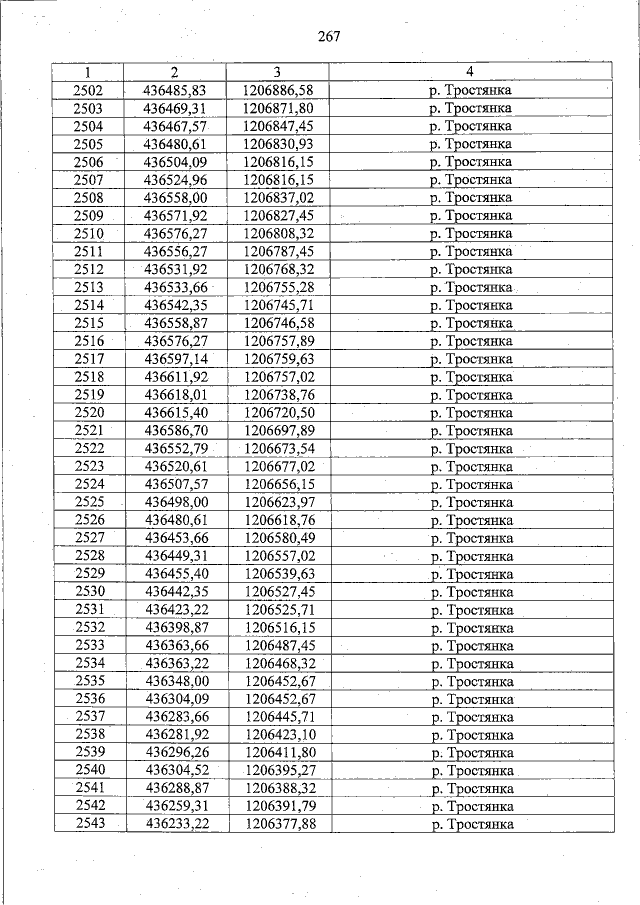 267

| 1 | 2 | 3 | 4 |
|---|---|---|---|
| 2502 | 436485,83 | 1206886,58 | р. Тростянка |
| 2503 | 436469,31 | 1206871,80 | р. Тростянка |
| 2504 | 436467,57 | 1206847,45 | р. Тростянка |
| 2505 | 436480,61 | 1206830,93 | р. Тростянка |
| 2506 | 436504,09 | 1206816,15 | р. Тростянка |
| 2507 | 436524,96 | 1206816,15 | р. Тростянка |
| 2508 | 436558,00 | 1206837,02 | р. Тростянка |
| 2509 | 436571,92 | 1206827,45 | р. Тростянка |
| 2510 | 436576,27 | 1206808,32 | р. Тростянка |
| 2511 | 436556,27 | 1206787,45 | р. Тростянка |
| 2512 | 436531,92 | 1206768,32 | р. Тростянка |
| 2513 | 436533,66 | 1206755,28 | р. Тростянка |
| 2514 | 436542,35 | 1206745,71 | р. Тростянка |
| 2515 | 436558,87 | 1206746,58 | р. Тростянка |
| 2516 | 436576,27 | 1206757,89 | р. Тростянка |
| 2517 | 436597,14 | 1206759,63 | р. Тростянка |
| 2518 | 436611,92 | 1206757,02 | р. Тростянка |
| 2519 | 436618,01 | 1206738,76 | р. Тростянка |
| 2520 | 436615,40 | 1206720,50 | р. Тростянка |
| 2521 | 436586,70 | 1206697,89 | р. Тростянка |
| 2522 | 436552,79 | 1206673,54 | р. Тростянка |
| 2523 | 436520,61 | 1206677,02 | р. Тростянка |
| 2524 | 436507,57 | 1206656,15 | р. Тростянка |
| 2525 | 436498,00 | 1206623,97 | р. Тростянка |
| 2526 | 436480,61 | 1206618,76 | р. Тростянка |
| 2527 | 436453,66 | 1206580,49 | р. Тростянка |
| 2528 | 436449,31 | 1206557,02 | р. Тростянка |
| 2529 | 436455,40 | 1206539,63 | р. Тростянка |
| 2530 | 436442,35 | 1206527,45 | р. Тростянка |
| 2531 | 436423,22 | 1206525,71 | р. Тростянка |
| 2532 | 436398,87 | 1206516,15 | р. Тростянка |
| 2533 | 436363,66 | 1206487,45 | р. Тростянка |
| 2534 | 436363,22 | 1206468,32 | р. Тростянка |
| 2535 | 436348,00 | 1206452,67 | р. Тростянка |
| 2536 | 436304,09 | 1206452,67 | р. Тростянка |
| 2537 | 436283,66 | 1206445,71 | р. Тростянка |
| 2538 | 436281,92 | 1206423,10 | р. Тростянка |
| 2539 | 436296,26 | 1206411,80 | р. Тростянка |
| 2540 | 436304,52 | 1206395,27 | р. Тростянка |
| 2541 | 436288,87 | 1206388,32 | р. Тростянка |
| 2542 | 436259,31 | 1206391,79 | р. Тростянка |
| 2543 | 436233,22 | 1206377,88 | р. Тростянка |